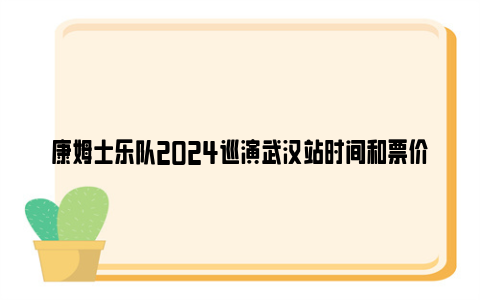 康姆士乐队2024巡演武汉站时间和票价